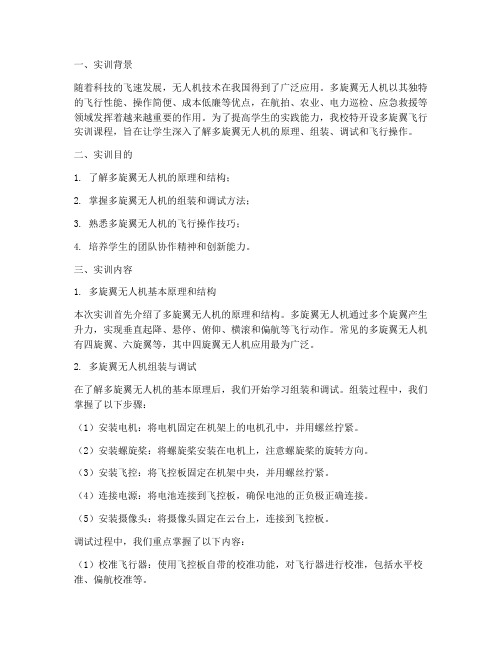 一、实训背景

随着科技的飞速发展，无人机技术在我国得到了广泛应用。多旋翼无人机以其独特的飞行性能、操作简便、成本低廉等优点，在航拍、农业、电力巡检、应急救援等领域发挥着越来越重要的作用。为了提高学生的实践能力，我校特开设多旋翼飞行实训课程，旨在让学生深入了解多旋翼无人机的原理、组装、调试和飞行操作。

二、实训目的

1. 了解多旋翼无人机的原理和结构；

2. 掌握多旋翼无人机的组装和调试方法；

3. 熟悉多旋翼无人机的飞行操作技巧；

4. 培养学生的团队协作精神和创新能力。

三、实训内容

1. 多旋翼无人机基本原理和结构

本次实训首先介绍了多旋翼无人机的原理和结构。多旋翼无人机通过多个旋翼产生升力，实现垂直起降、悬停、俯仰、横滚和偏航等飞行动作。常见的多旋翼无人机有四旋翼、六旋翼等，其中四旋翼无人机应用最为广泛。

2. 多旋翼无人机组装与调试

在了解多旋翼无人机的基本原理后，我们开始学习组装和调试。组装过程中，我们掌握了以下步骤：

（1）安装电机：将电机固定在机架上的电机孔中，并用螺丝拧紧。

（2）安装螺旋桨：将螺旋桨安装在电机上，注意螺旋桨的旋转方向。

（3）安装飞控：将飞控板固定在机架中央，并用螺丝拧紧。

（4）连接电源：将电池连接到飞控板，确保电池的正负极正确连接。

（5）安装摄像头：将摄像头固定在云台上，连接到飞控板。

调试过程中，我们重点掌握了以下内容：

（1）校准飞行器：使用飞控板自带的校准功能，对飞行器进行校准，包括水平校准、偏航校准等。